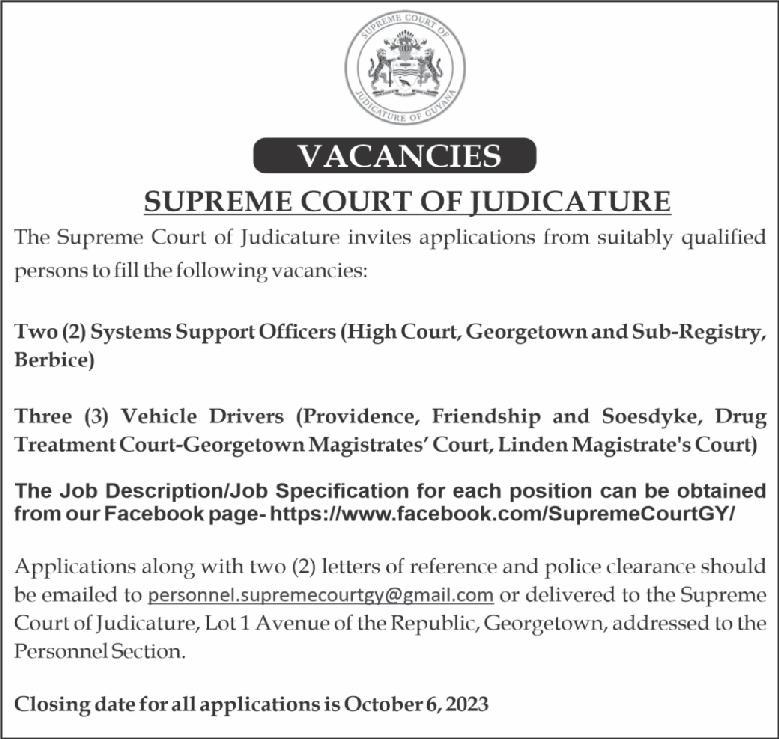 SUPREME COURT OF JUDICATURE OF GUYANA

VACANCIES

SUPREME COURT OF JUDICATURE

The Supreme Court of Judicature invites applications from suitably qualified persons to fill the following vacancies:

Two (2) Systems Support Officers (High Court, Georgetown and Sub-Registry, Berbice)

Three (3) Vehicle Drivers (Providence, Friendship and Soesdyke, Drug Treatment Court-Georgetown Magistrates' Court, Linden Magistrate's Court)

The Job Description/Job Specification for each position can be obtained from our Facebook page- https://www.facebook.com/SupremeCourtGY/

Applications along with two (2) letters of reference and police clearance should be emailed to personnel.supremecourtgy@gmail.com or delivered to the Supreme Court of Judicature, Lot 1 Avenue of the Republic, Georgetown, addressed to the Personnel Section.

Closing date for all applications is October 6, 2023